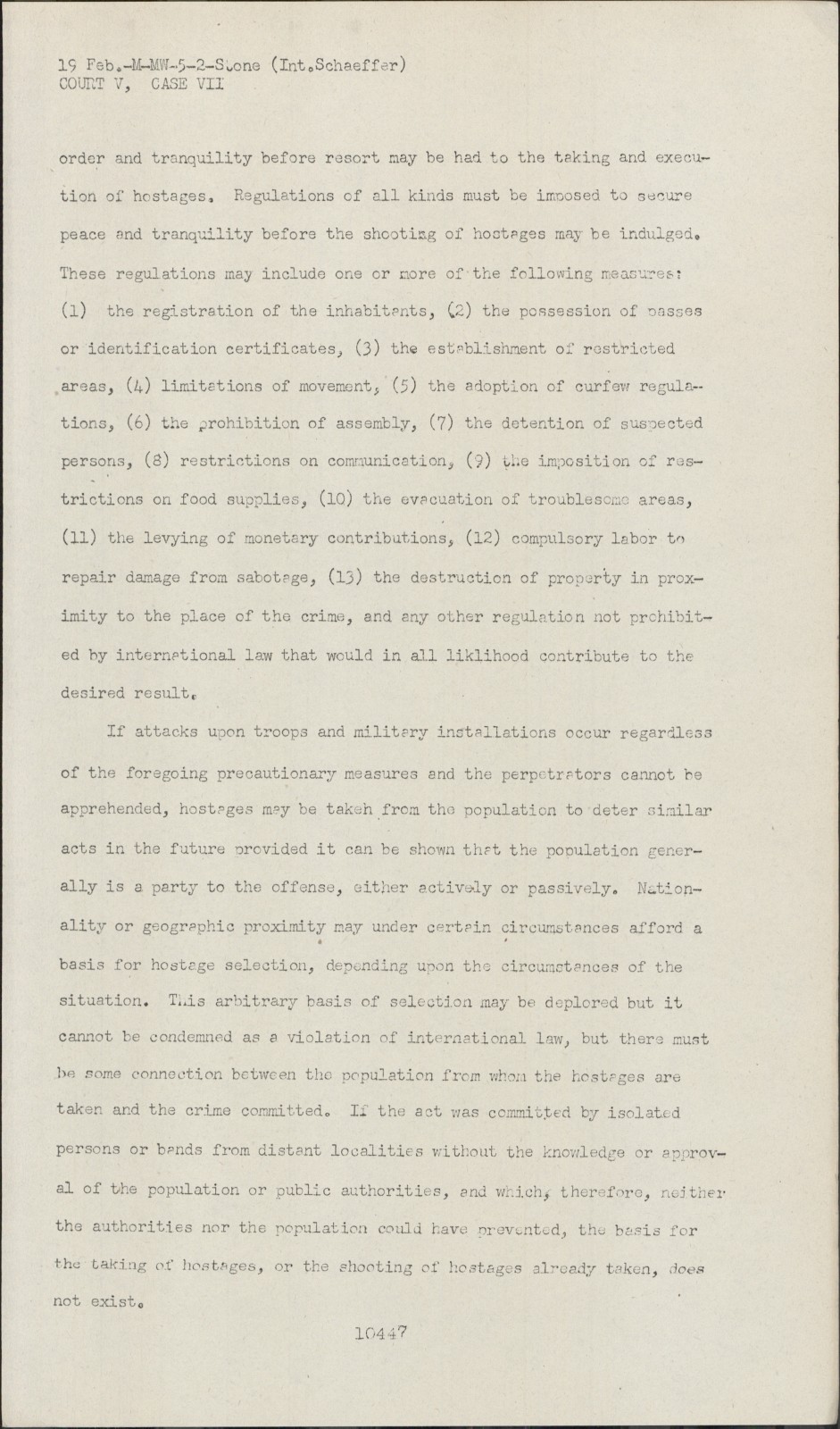 19 Feb.-M-MW-5-2-Stone (Int.Schaeffer)
COURT V, CASE VII

order and tranquility before resort may be had to the taking and execution of hostages. Regulations of all kinds must be imposed to secure peace and tranquility before the shooting of hostages may be indulged. These regulations may include one or more of the following measures: (1) the registration of the inhabitants, (2) the possession of passes or identification certificates, (3) the establishment of restricted areas, (4) limitations of movement, (5) the adoption of curfew regulations, (6) the prohibition of assembly, (7) the detention of suspected persons, (8) restrictions on communication, (9) the imposition of restrictions on food supplies, (10) the evacuation of troublesome areas, (11) the levying of monetary contributions, (12) compulsory labor to repair damage from sabotage, (13) the destruction of property in proximity to the place of the crime, and any other regulation not prohibited by international law that would in all liklihood contribute to the desired result.

If attacks upon troops and military installations occur regardless of the foregoing precautionary measures and the perpetrators cannot be apprehended, hostages may be takeh from the population to deter similar acts in the future provided it can be shown that the population generally is a party to the offense, either actively or passively. Nationality or geographic proximity may under certain circumstances afford a basis for hostage selection, depending upon the circumstances of the situation. This arbitrary basis of selection may be deplored but it cannot be condemned as a violation of international law, but there must be some connection between the population from whom the hostages are taken and the crime committed. If the act was committed by isolated persons or bands from distant localities without the knowledge or approval of the population or public authorities, and which, therefore, neither the authorities nor the population could have prevented, the basis for the taking of hostages, or the shooting of hostages already taken, does not exist.

10447